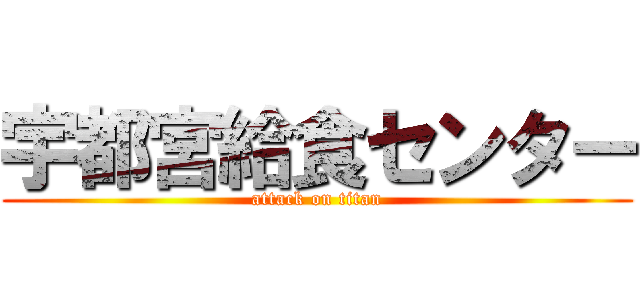 宇都宮給食センター
attack on titan